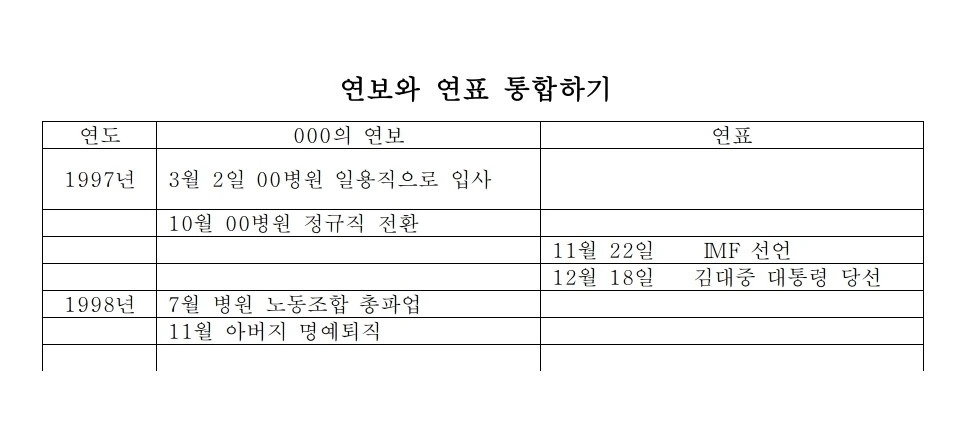 연보와 연표 통합하기

| 연도 | 000의 연보 | 연표 |
|---|---|---|
| 1997년 | 3월 2일 00병원 일용직으로 입사 | |
| | 10월 00병원 정규직 전환 | |
| | | 11월 22일 IMF 선언 |
| | | 12월 18일 김대중 대통령 당선 |
| 1998년 | 7월 병원 노동조합 총파업 | |
| | 11월 아버지 명예퇴직 | |
| | | |